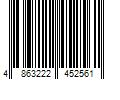 4 863222 452561